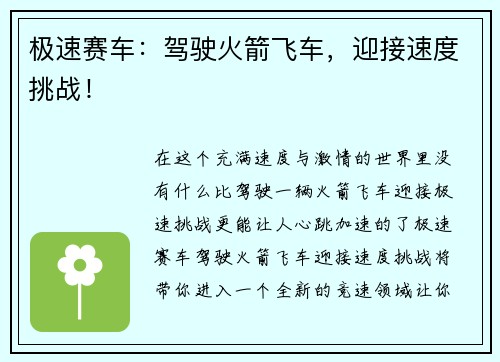 极速赛车：驾驶火箭飞车，迎接速度挑战！

在这个充满速度与激情的世界里没有什么比驾驶一辆火箭飞车迎接极速挑战更能让人心跳加速的了极速赛车驾驶火箭飞车迎接速度挑战将带你进入一个全新的竞速领域让你